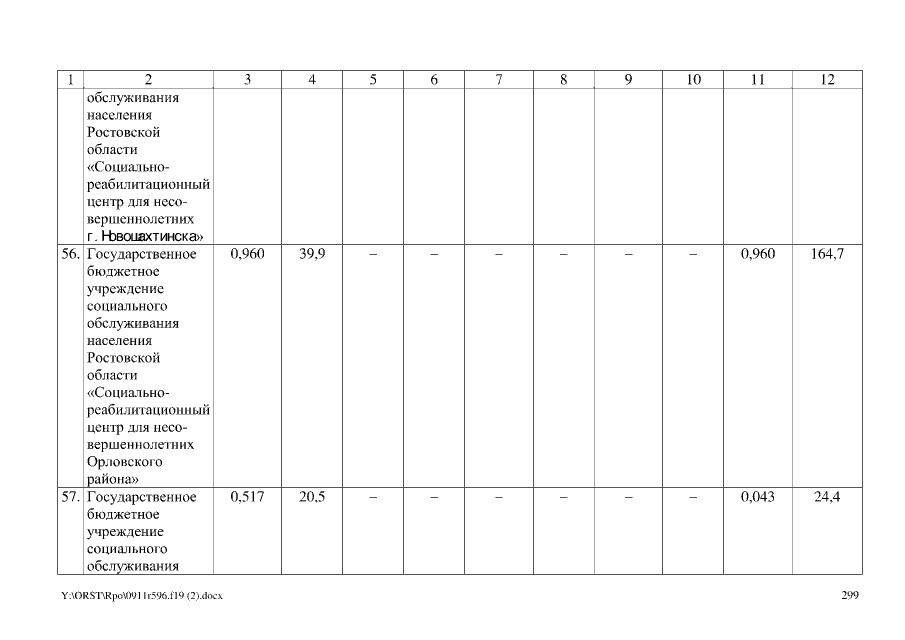 | 1 | 2 | 3 | 4 | 5 | 6 | 7 | 8 | 9 | 10 | 11 | 12 |
|---|---|---|---|---|---|---|---|---|---|---|---|
|  | обслуживания населения Ростовской области «Социально-реабилитационный центр для несовершеннолетних г. Новошахтинска» |  |  |  |  |  |  |  |  |  |  |
| 56. | Государственное бюджетное учреждение социального обслуживания населения Ростовской области «Социально-реабилитационный центр для несовершеннолетних Орловского района» | 0,960 | 39,9 | – | – | – | – | – | – | 0,960 | 164,7 |
| 57. | Государственное бюджетное учреждение социального обслуживания | 0,517 | 20,5 | – | – | – | – | – | – | 0,043 | 24,4 |

Y:\ORST\Rpo\0911r596.f19 (2).docx

299